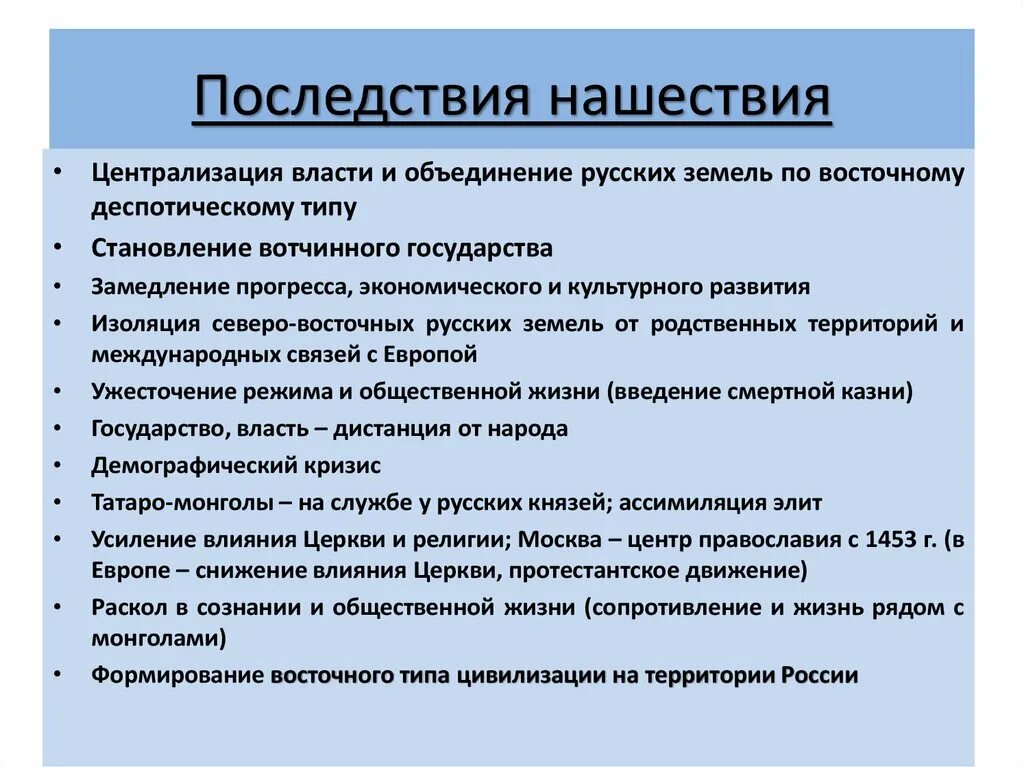 Последствия нашествия

• Централизация власти и объединение русских земель по восточному деспотическому типу
• Становление вотчинного государства
• Замедление прогресса, экономического и культурного развития
• Изоляция северо-восточных русских земель от родственных территорий и международных связей с Европой
• Ужесточение режима и общественной жизни (введение смертной казни)
• Государство, власть – дистанция от народа
• Демографический кризис
• Татаро-монголы – на службе у русских князей; ассимиляция элит
• Усиление влияния Церкви и религии; Москва – центр православия с 1453 г. (в Европе – снижение влияния Церкви, протестантское движение)
• Раскол в сознании и общественной жизни (сопротивление и жизнь рядом с монголами)
• Формирование восточного типа цивилизации на территории России